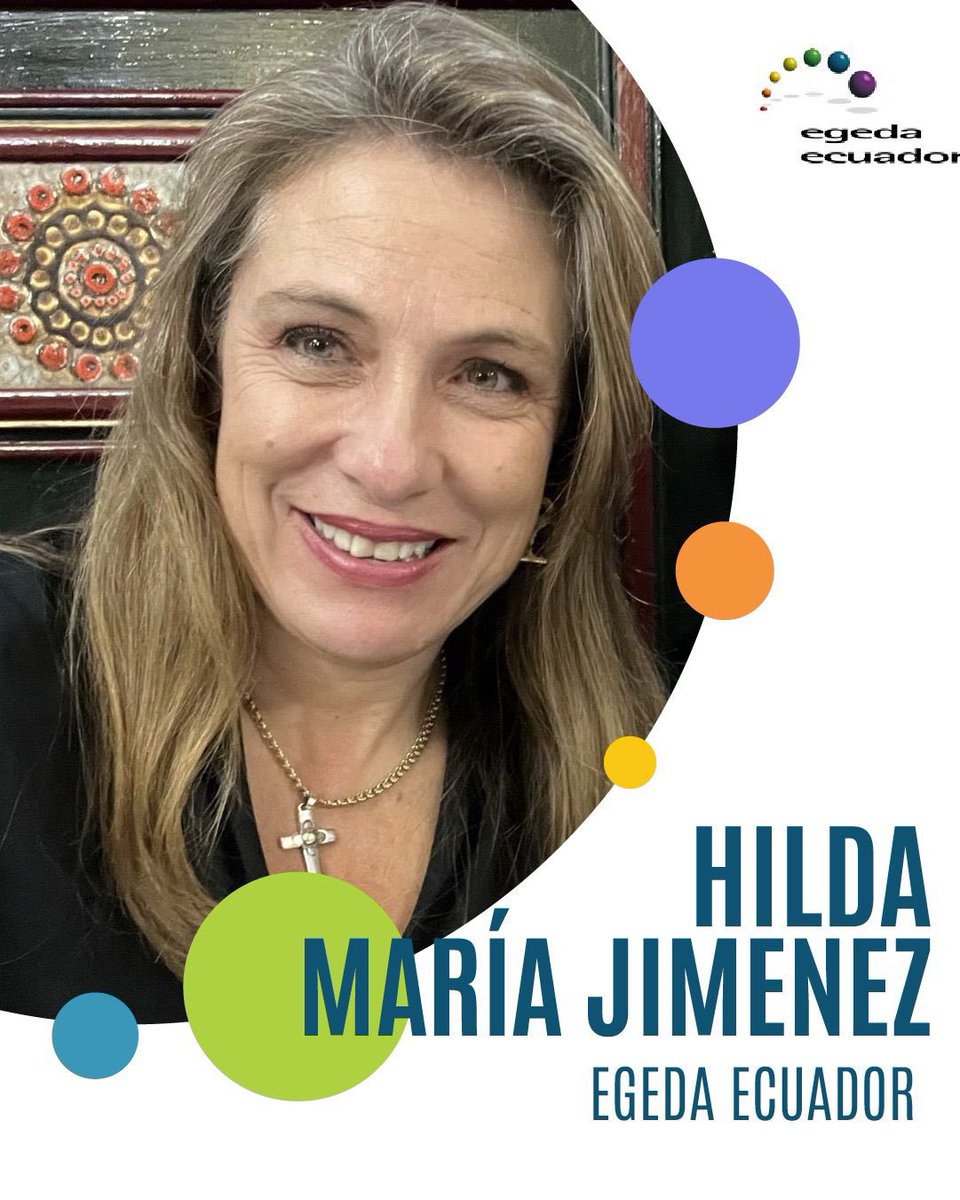 egeda
ecuador

HILDA
MARÍA JIMENEZ
EGEDA ECUADOR